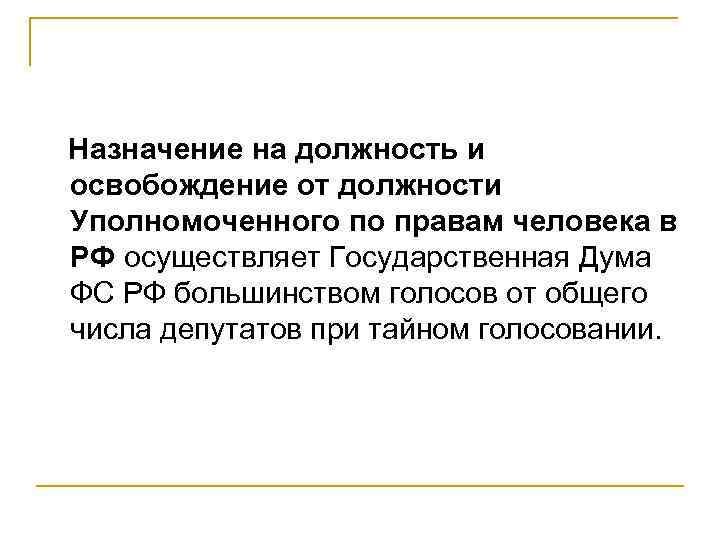 Назначение на должность и освобождение от должности Уполномоченного по правам человека в РФ осуществляет Государственная Дума ФС РФ большинством голосов от общего числа депутатов при тайном голосовании.